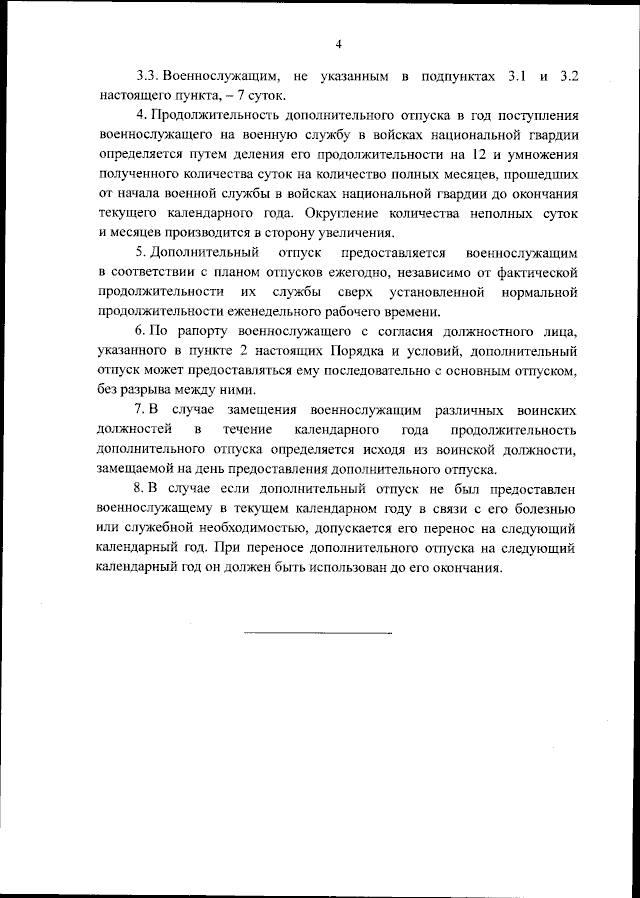 4

3.3. Военнослужащим, не указанным в подпунктах 3.1 и 3.2 настоящего пункта, – 7 суток.

4. Продолжительность дополнительного отпуска в год поступления военнослужащего на военную службу в войсках национальной гвардии определяется путем деления его продолжительности на 12 и умножения полученного количества суток на количество полных месяцев, прошедших от начала военной службы в войсках национальной гвардии до окончания текущего календарного года. Округление количества неполных суток и месяцев производится в сторону увеличения.

5. Дополнительный отпуск предоставляется военнослужащим в соответствии с планом отпусков ежегодно, независимо от фактической продолжительности их службы сверх установленной нормальной продолжительности еженедельного рабочего времени.

6. По рапорту военнослужащего с согласия должностного лица, указанного в пункте 2 настоящих Порядка и условий, дополнительный отпуск может предоставляться ему последовательно с основным отпуском, без разрыва между ними.

7. В случае замещения военнослужащим различных воинских должностей в течение календарного года продолжительность дополнительного отпуска определяется исходя из воинской должности, замещаемой на день предоставления дополнительного отпуска.

8. В случае если дополнительный отпуск не был предоставлен военнослужащему в текущем календарном году в связи с его болезнью или служебной необходимостью, допускается его перенос на следующий календарный год. При переносе дополнительного отпуска на следующий календарный год он должен быть использован до его окончания.